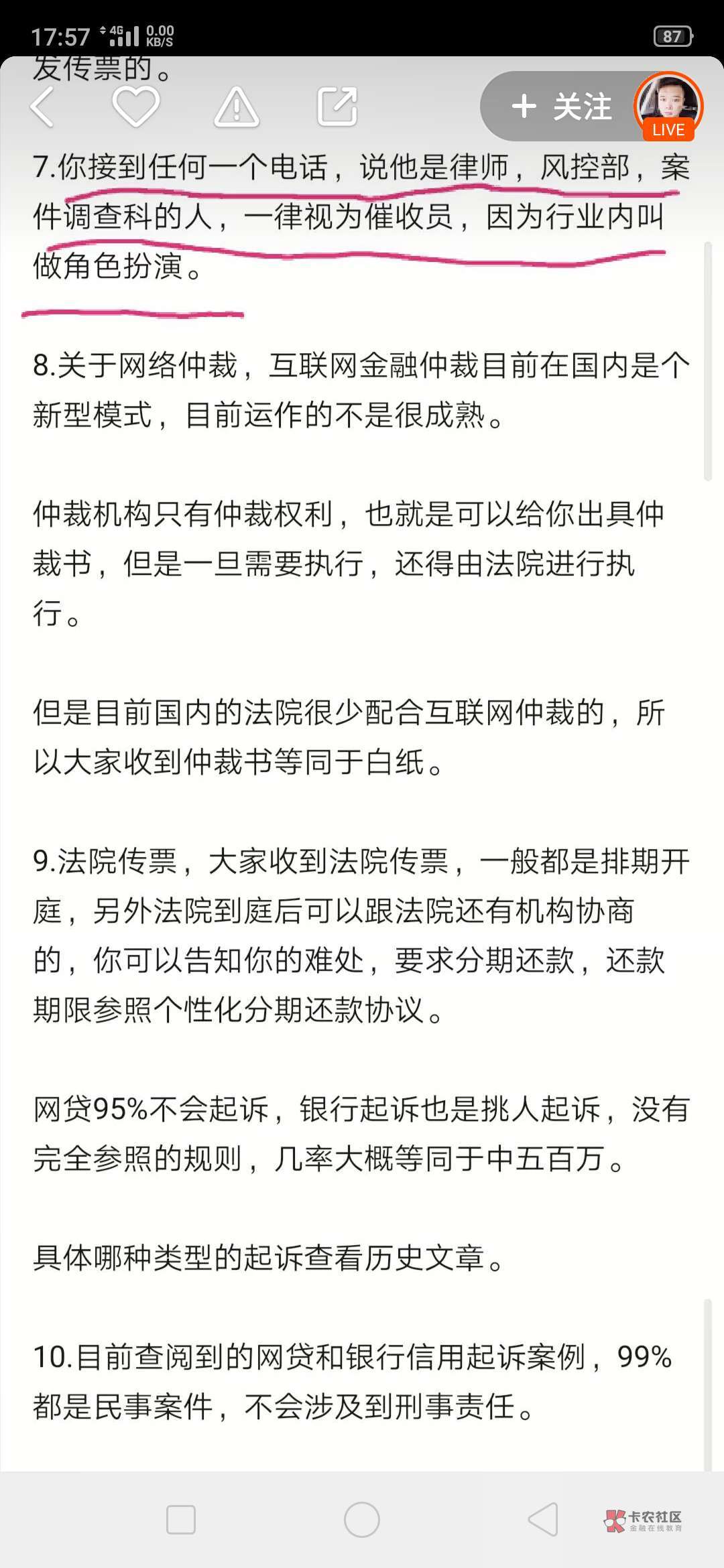 17:57 4G 0.00 KB/S 87

发传票的。

+ 关注

LIVE

7.你接到任何一个电话，说他是律师，风控部，案件调查科的人，一律视为催收员，因为行业内叫做角色扮演。

8.关于网络仲裁，互联网金融仲裁目前在国内是个新型模式，目前运作的不是很成熟。

仲裁机构只有仲裁权利，也就是可以给你出具仲裁书，但是一旦需要执行，还得由法院进行执行。

但是目前国内的法院很少配合互联网仲裁的，所以大家收到仲裁书等同于白纸。

9.法院传票，大家收到法院传票，一般都是排期开庭，另外法院到庭后可以跟法院还有机构协商的，你可以告知你的难处，要求分期还款，还款期限参照个性化分期还款协议。

网贷95%不会起诉，银行起诉也是挑人起诉，没有完全参照的规则，几率大概等同于中五百万。

具体哪种类型的起诉查看历史文章。

10.目前查阅到的网贷和银行信用起诉案例，99%都是民事案件，不会涉及到刑事责任。

卡农社区
金融在线教育